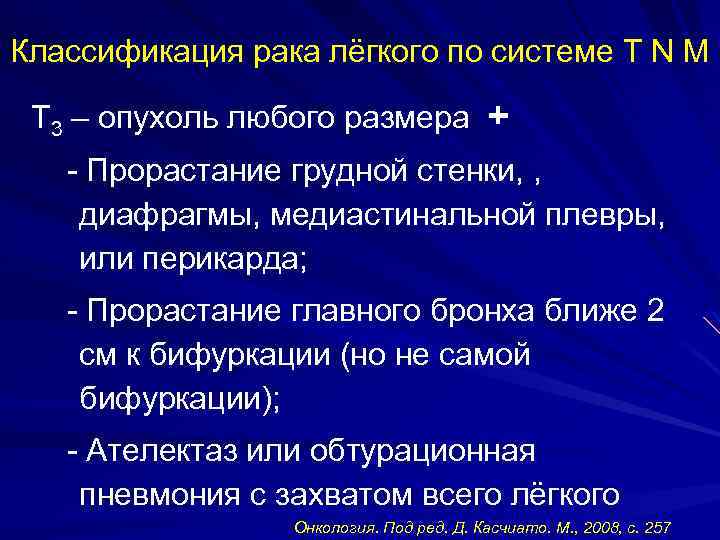 Классификация рака лёгкого по системе T N M

$T_3$ – опухоль любого размера +

- Прорастание грудной стенки, , диафрагмы, медиастинальной плевры, или перикарда;

- Прорастание главного бронха ближе 2 см к бифуркации (но не самой бифуркации);

- Ателектаз или обтурационная пневмония с захватом всего лёгкого

Онкология. Под ред. Д. Касчиато. М., 2008, с. 257